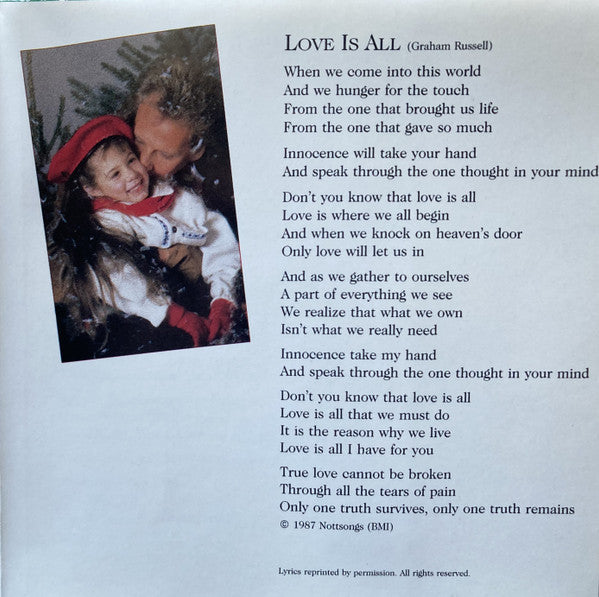 LOVE IS ALL (Graham Russell)

When we come into this world
And we hunger for the touch
From the one that brought us life
From the one that gave so much

Innocence will take your hand
And speak through the one thought in your mind

Don't you know that love is all
Love is where we all begin
And when we knock on heaven's door
Only love will let us in

And as we gather to ourselves
A part of everything we see
We realize that what we own
Isn't what we really need

Innocence take my hand
And speak through the one thought in your mind

Don't you know that love is all
Love is all that we must do
It is the reason why we live
Love is all I have for you

True love cannot be broken
Through all the tears of pain
Only one truth survives, only one truth remains

© 1987 Nottsongs (BMI)

Lyrics reprinted by permission. All rights reserved.